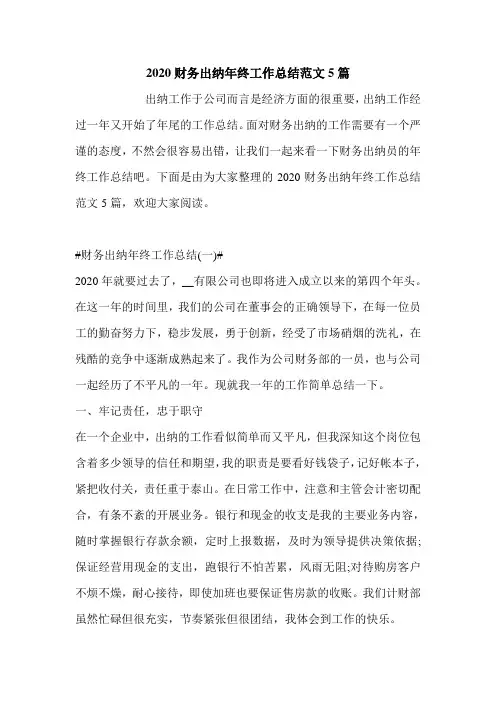 2020 财务出纳年终工作总结范文 5 篇

出纳工作于公司而言是经济方面的很重要，出纳工作经过一年又开始了年尾的工作总结。面对财务出纳的工作需要有一个严谨的态度，不然会很容易出错，让我们一起来看一下财务出纳员的年终工作总结吧。下面是由为大家整理的 2020 财务出纳年终工作总结范文 5 篇，欢迎大家阅读。

#财务出纳年终工作总结(一)#

2020 年就要过去了，__有限公司也即将进入成立以来的第四个年头。在这一年的时间里，我们的公司在董事会的正确领导下，在每一位员工的勤奋努力下，稳步发展，勇于创新，经受了市场硝烟的洗礼，在残酷的竞争中逐渐成熟起来了。我作为公司财务部的一员，也与公司一起经历了不平凡的一年。现就我一年的工作简单总结一下。

一、牢记责任，忠于职守

在一个企业中，出纳的工作看似简单而又平凡，但我深知这个岗位包含着多少领导的信任和期望，我的职责是要看好钱袋子，记好帐本子，紧把收付关，责任重于泰山。在日常工作中，注意和主管会计密切配合，有条不紊的开展业务。银行和现金的收支是我的主要业务内容，随时掌握银行存款余额，定时上报数据，及时为领导提供决策依据;保证经营用现金的支出，跑银行不怕苦累，风雨无阻;对待购房客户不烦不燥，耐心接待，即使加班也要保证售房款的收账。我们计财部虽然忙碌但很充实，节奏紧张但很团结，我体会到工作的快乐。